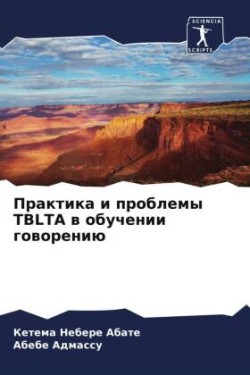 SCIENCIA
SCRIPTS

Практика и проблемы TBLTA в обучении говорению

Кетема Небере Абате
Абебе Адмассу